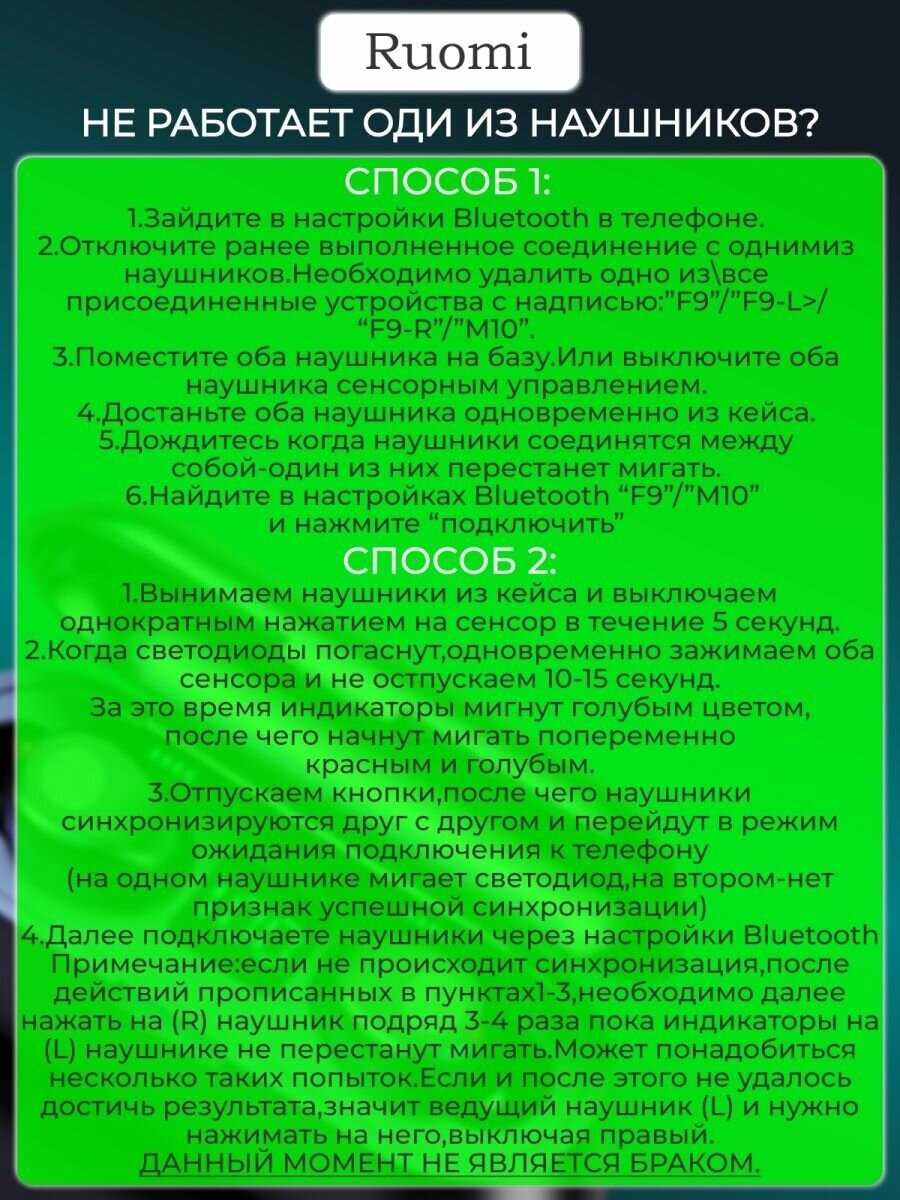 Ruomi

НЕ РАБОТАЕТ ОДИ ИЗ НАУШНИКОВ?

СПОСОБ 1:

1.Зайдите в настройки Bluetooth в телефоне.

2.Отключите ранее выполненное соединение с однимиз наушников.Необходимо удалить одно из\все присоединенные устройства с надписью:"F9"/"F9-L>/ "F9-R"/"M10".

3.Поместите оба наушника на базу.Или выключите оба наушника сенсорным управлением.

4.Достаньте оба наушника одновременно из кейса.

5.Дождитесь когда наушники соединятся между собой-один из них перестанет мигать.

6.Найдите в настройках Bluetooth "F9"/"M10" и нажмите "подключить"

СПОСОБ 2:

1.Вынимаем наушники из кейса и выключаем однократным нажатием на сенсор в течение 5 секунд.

2.Когда светодиоды погаснут,одновременно зажимаем оба сенсора и не остпускаем 10-15 секунд. За это время индикаторы мигнут голубым цветом, после чего начнут мигать попеременно красным и голубым.

3.Отпускаем кнопки,после чего наушники синхронизируются друг с другом и перейдут в режим ожидания подключения к телефону (на одном наушнике мигает светодиод,на втором-нет признак успешной синхронизации)

4.Далее подключаете наушники через настройки Bluetooth Примечание:если не происходит синхронизация,после действий прописанных в пунктах1-3,необходимо далее нажать на (R) наушник подряд 3-4 раза пока индикаторы на (L) наушнике не перестанут мигать.Может понадобиться несколько таких попыток.Если и после этого не удалось достичь результата,значит ведущий наушник (L) и нужно нажимать на него,выключая правый.

ДАННЫЙ МОМЕНТ НЕ ЯВЛЯЕТСЯ БРАКОМ.